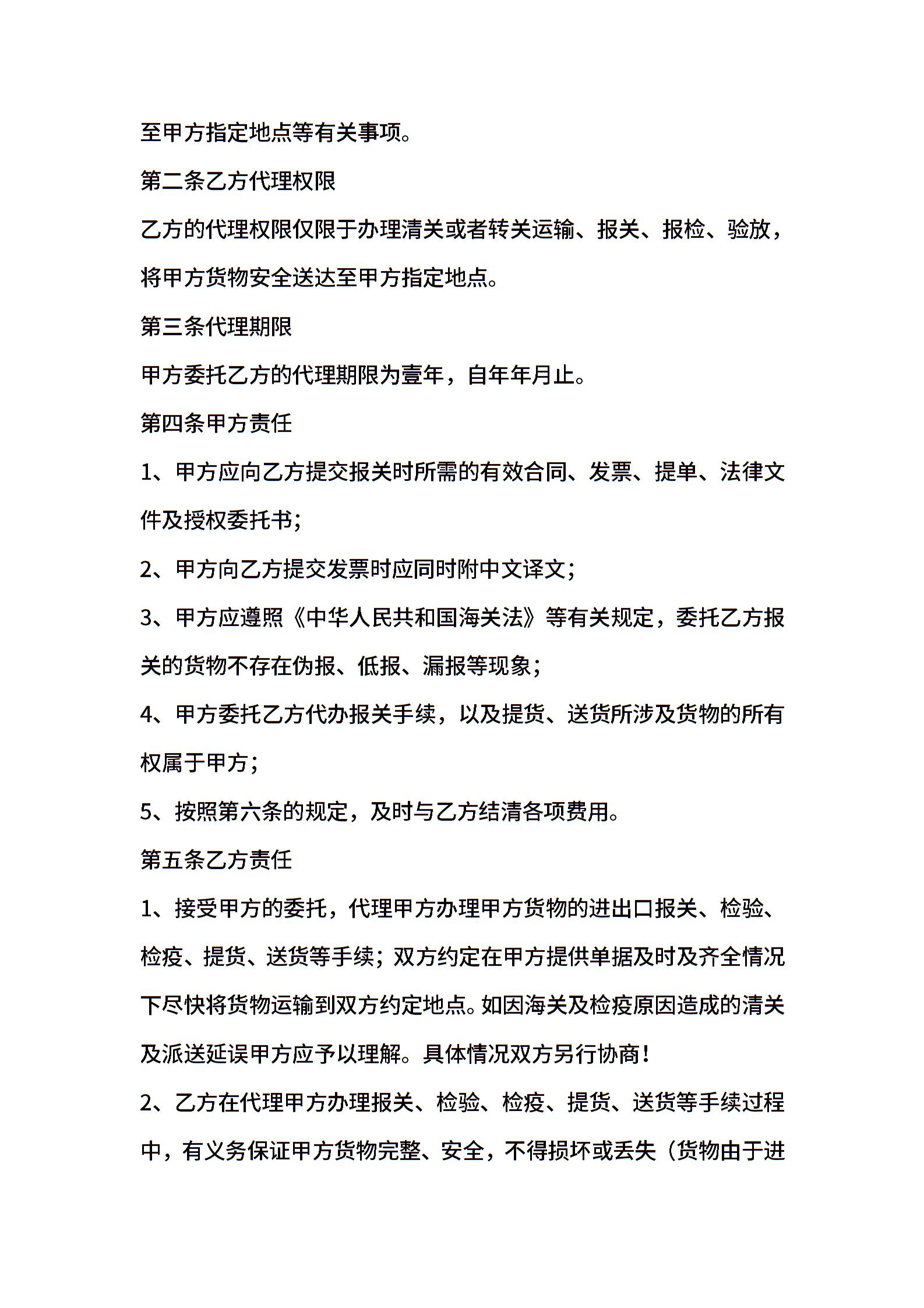 至甲方指定地点等有关事项。

第二条乙方代理权限

乙方的代理权限仅限于办理清关或者转关运输、报关、报检、验放，将甲方货物安全送达至甲方指定地点。

第三条代理期限

甲方委托乙方的代理期限为壹年，自年年月止。

第四条甲方责任

1、甲方应向乙方提交报关时所需的有效合同、发票、提单、法律文件及授权委托书；

2、甲方向乙方提交发票时应同时附中文译文；

3、甲方应遵照《中华人民共和国海关法》等有关规定，委托乙方报关的货物不存在伪报、低报、漏报等现象；

4、甲方委托乙方代办报关手续，以及提货、送货所涉及货物的所有权属于甲方；

5、按照第六条的规定，及时与乙方结清各项费用。

第五条乙方责任

1、接受甲方的委托，代理甲方办理甲方货物的进出口报关、检验、检疫、提货、送货等手续；双方约定在甲方提供单据及时及齐全情况下尽快将货物运输到双方约定地点。如因海关及检疫原因造成的清关及派送延误甲方应予以理解。具体情况双方另行协商！

2、乙方在代理甲方办理报关、检验、检疫、提货、送货等手续过程中，有义务保证甲方货物完整、安全，不得损坏或丢失（货物由于进